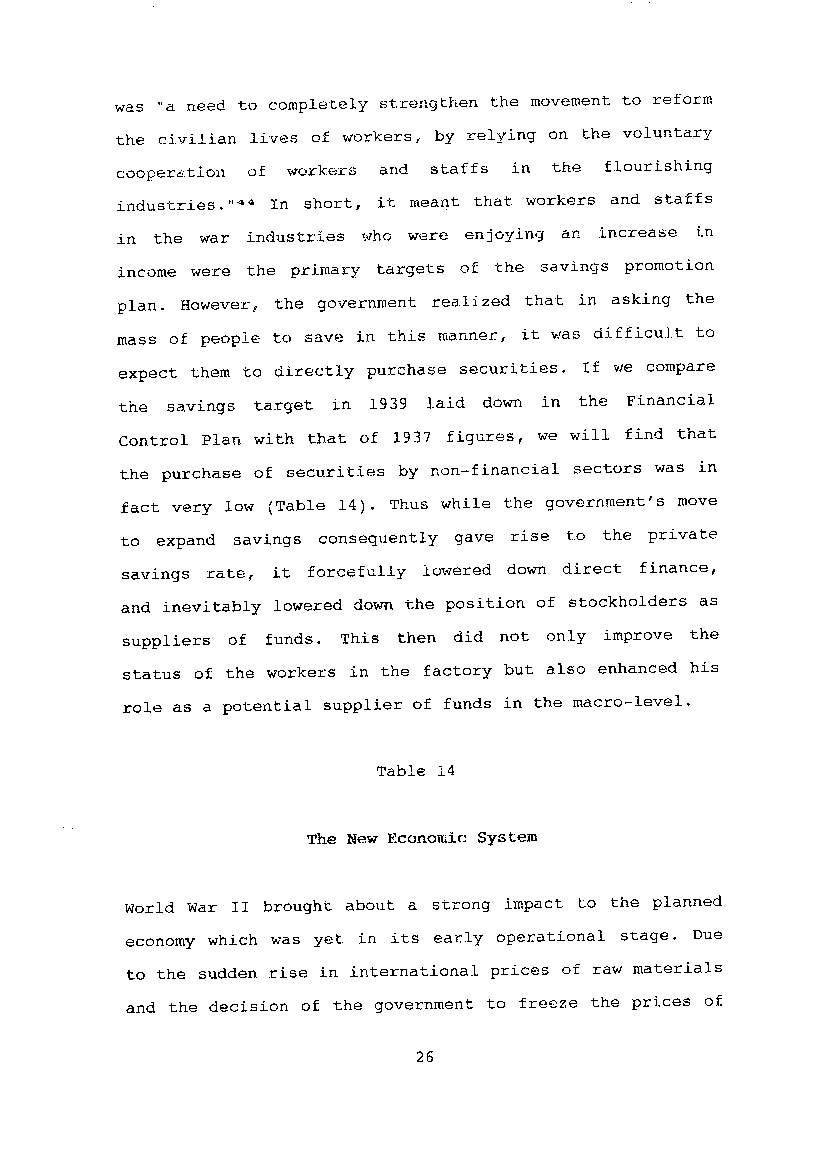 was "a need to completely strengthen the movement to reform the civilian lives of workers, by relying on the voluntary cooperation of workers and staffs in the flourishing industries."$^{44}$ In short, it meant that workers and staffs in the war industries who were enjoying an increase in income were the primary targets of the savings promotion plan. However, the government realized that in asking the mass of people to save in this manner, it was difficult to expect them to directly purchase securities. If we compare the savings target in 1939 laid down in the Financial Control Plan with that of 1937 figures, we will find that the purchase of securities by non-financial sectors was in fact very low (Table 14). Thus while the government's move to expand savings consequently gave rise to the private savings rate, it forcefully lowered down direct finance, and inevitably lowered down the position of stockholders as suppliers of funds. This then did not only improve the status of the workers in the factory but also enhanced his role as a potential supplier of funds in the macro-level.

Table 14

The New Economic System

World War II brought about a strong impact to the planned economy which was yet in its early operational stage. Due to the sudden rise in international prices of raw materials and the decision of the government to freeze the prices of

26